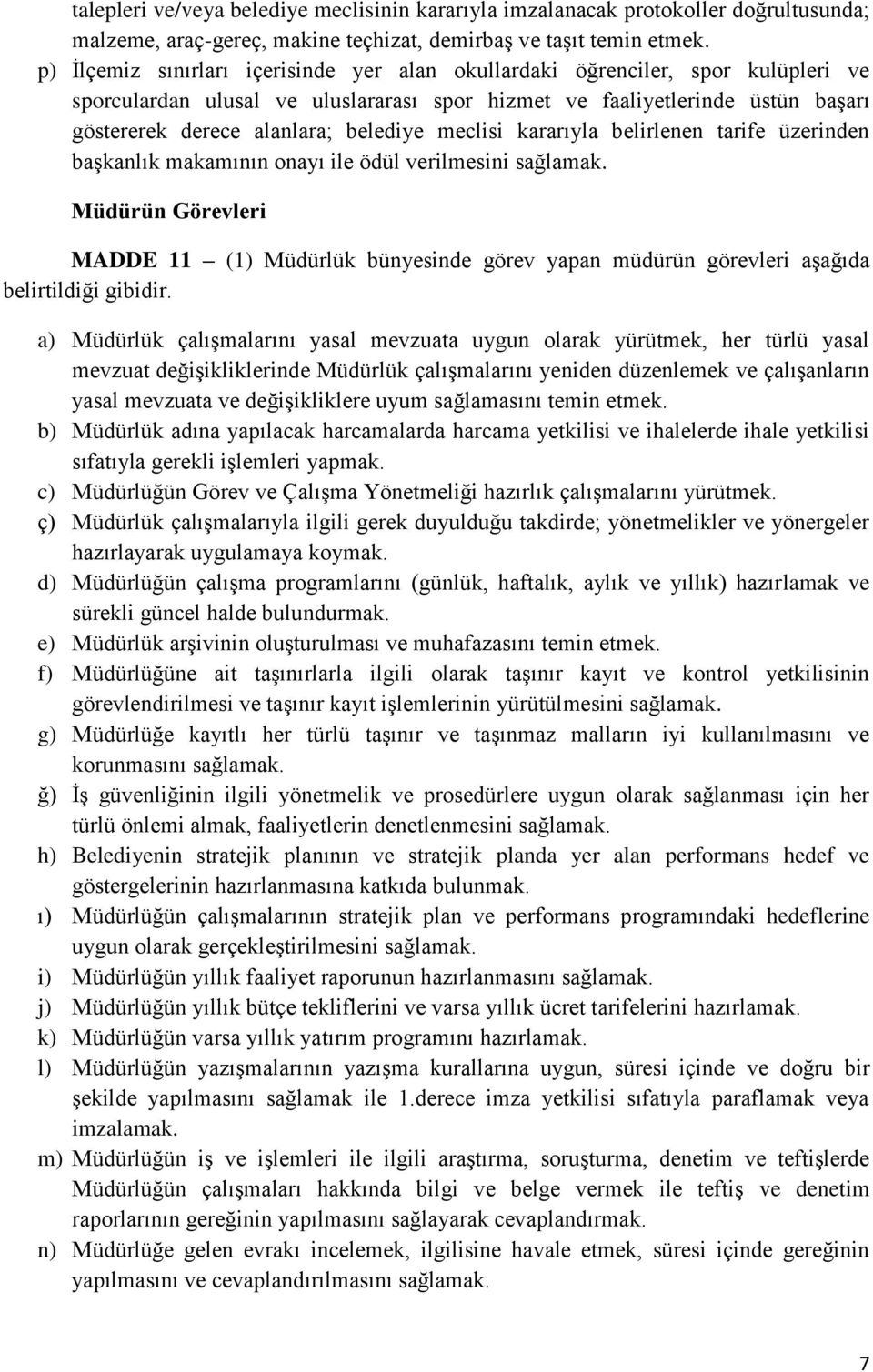 talepleri ve/veya belediye meclisinin kararıyla imzalanacak protokoller doğrultusunda; malzeme, araç-gereç, makine teçhizat, demirbaş ve taşıt temin etmek.

p) İlçemiz sınırları içerisinde yer alan okullardaki öğrenciler, spor kulüpleri ve sporculardan ulusal ve uluslararası spor hizmet ve faaliyetlerinde üstün başarı göstererek derece alanlara; belediye meclisi kararıyla belirlenen tarife üzerinden başkanlık makamının onayı ile ödül verilmesini sağlamak.

Müdürün Görevleri

MADDE 11 – (1) Müdürlük bünyesinde görev yapan müdürün görevleri aşağıda belirtildiği gibidir.

a) Müdürlük çalışmalarını yasal mevzuata uygun olarak yürütmek, her türlü yasal mevzuat değişikliklerinde Müdürlük çalışmalarını yeniden düzenlemek ve çalışanların yasal mevzuata ve değişikliklere uyum sağlamasını temin etmek.

b) Müdürlük adına yapılacak harcamalarda harcama yetkilisi ve ihalelerde ihale yetkilisi sıfatıyla gerekli işlemleri yapmak.

c) Müdürlüğün Görev ve Çalışma Yönetmeliği hazırlık çalışmalarını yürütmek.

ç) Müdürlük çalışmalarıyla ilgili gerek duyulduğu takdirde; yönetmelikler ve yönergeler hazırlayarak uygulamaya koymak.

d) Müdürlüğün çalışma programlarını (günlük, haftalık, aylık ve yıllık) hazırlamak ve sürekli güncel halde bulundurmak.

e) Müdürlük arşivinin oluşturulması ve muhafazasını temin etmek.

f) Müdürlüğüne ait taşınırlarla ilgili olarak taşınır kayıt ve kontrol yetkilisinin görevlendirilmesi ve taşınır kayıt işlemlerinin yürütülmesini sağlamak.

g) Müdürlüğe kayıtlı her türlü taşınır ve taşınmaz malların iyi kullanılmasını ve korunmasını sağlamak.

ğ) İş güvenliğinin ilgili yönetmelik ve prosedürlere uygun olarak sağlanması için her türlü önlemi almak, faaliyetlerin denetlenmesini sağlamak.

h) Belediyenin stratejik planının ve stratejik planda yer alan performans hedef ve göstergelerinin hazırlanmasına katkıda bulunmak.

ı) Müdürlüğün çalışmalarının stratejik plan ve performans programındaki hedeflerine uygun olarak gerçekleştirilmesini sağlamak.

i) Müdürlüğün yıllık faaliyet raporunun hazırlanmasını sağlamak.

j) Müdürlüğün yıllık bütçe tekliflerini ve varsa yıllık ücret tarifelerini hazırlamak.

k) Müdürlüğün varsa yıllık yatırım programını hazırlamak.

l) Müdürlüğün yazışmalarının yazışma kurallarına uygun, süresi içinde ve doğru bir şekilde yapılmasını sağlamak ile 1.derece imza yetkilisi sıfatıyla paraflamak veya imzalamak.

m) Müdürlüğün iş ve işlemleri ile ilgili araştırma, soruşturma, denetim ve teftişlerde Müdürlüğün çalışmaları hakkında bilgi ve belge vermek ile teftiş ve denetim raporlarının gereğinin yapılmasını sağlayarak cevaplandırmak.

n) Müdürlüğe gelen evrakı incelemek, ilgilisine havale etmek, süresi içinde gereğinin yapılmasını ve cevaplandırılmasını sağlamak.

7